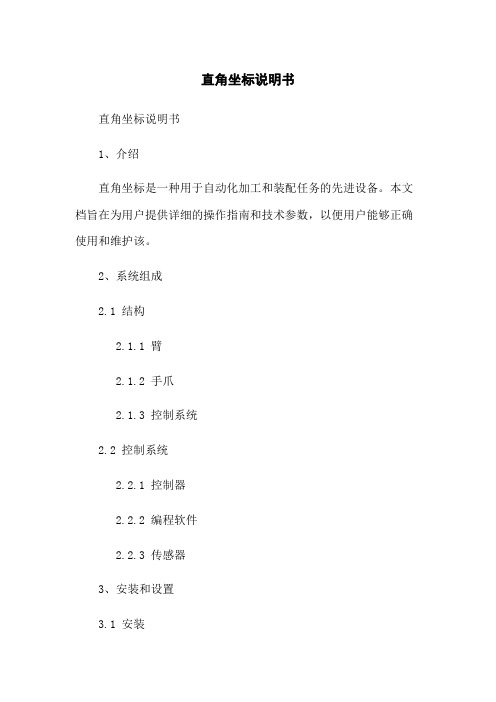 直角坐标说明书

直角坐标说明书

1、介绍

直角坐标是一种用于自动化加工和装配任务的先进设备。本文档旨在为用户提供详细的操作指南和技术参数，以便用户能够正确使用和维护该。

2、系统组成

2.1 结构

2.1.1 臂

2.1.2 手爪

2.1.3 控制系统

2.2 控制系统

2.2.1 控制器

2.2.2 编程软件

2.2.3 传感器

3、安装和设置

3.1 安装